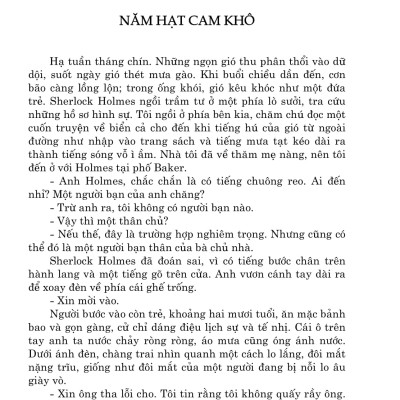 NĂM HẠT CAM KHÔ

Hạ tuần tháng chín. Những ngọn gió thu phân thổi vào dữ dội, suốt ngày gió thét mưa gào. Khi buổi chiều dần đến, cơn bão càng lồng lộn; trong ống khói, gió kêu khóc như một đứa trẻ. Sherlock Holmes ngồi trầm tư ở một phía lò sưởi, tra cứu những hồ sơ hình sự. Tôi ngồi ở phía bên kia, chăm chú đọc một cuốn truyện về biển cả cho đến khi tiếng hú của gió từ ngoài đường như nhập vào trang sách và tiếng mưa tạt kéo dài ra thành tiếng sóng vỗ ì ầm. Nhà tôi đã về thăm mẹ nàng, nên tôi đến ở với Holmes tại phố Baker.

- Anh Holmes, chắc chắn là có tiếng chuông reo. Ai đến nhỉ? Một người bạn của anh chăng?

- Trừ anh ra, tôi không có người bạn nào.

- Vậy thì một thân chủ?

- Nếu thế, đây là trường hợp nghiêm trọng. Nhưng cũng có thể đó là một người bạn thân của bà chủ nhà.

Sherlock Holmes đã đoán sai, vì có tiếng bước chân trên hành lang và một tiếng gõ trên cửa. Anh vươn cánh tay dài ra để xoay đèn về phía cái ghế trống.

- Xin mời vào.

Người bước vào còn trẻ, khoảng hai mươi tuổi, ăn mặc bảnh bao và gọn gàng, cử chỉ dáng điệu lịch sự và tế nhị. Cái ô trên tay anh ta nước chảy ròng ròng, áo mưa cũng óng ánh nước. Dưới ánh đèn, chàng trai nhìn quanh một cách lo lắng, đôi mắt nặng trĩu, giống như đôi mắt của một người đang bị nỗi lo âu giày vò.

- Xin ông tha lỗi cho. Tôi tin rằng tôi không quấy rầy ông.